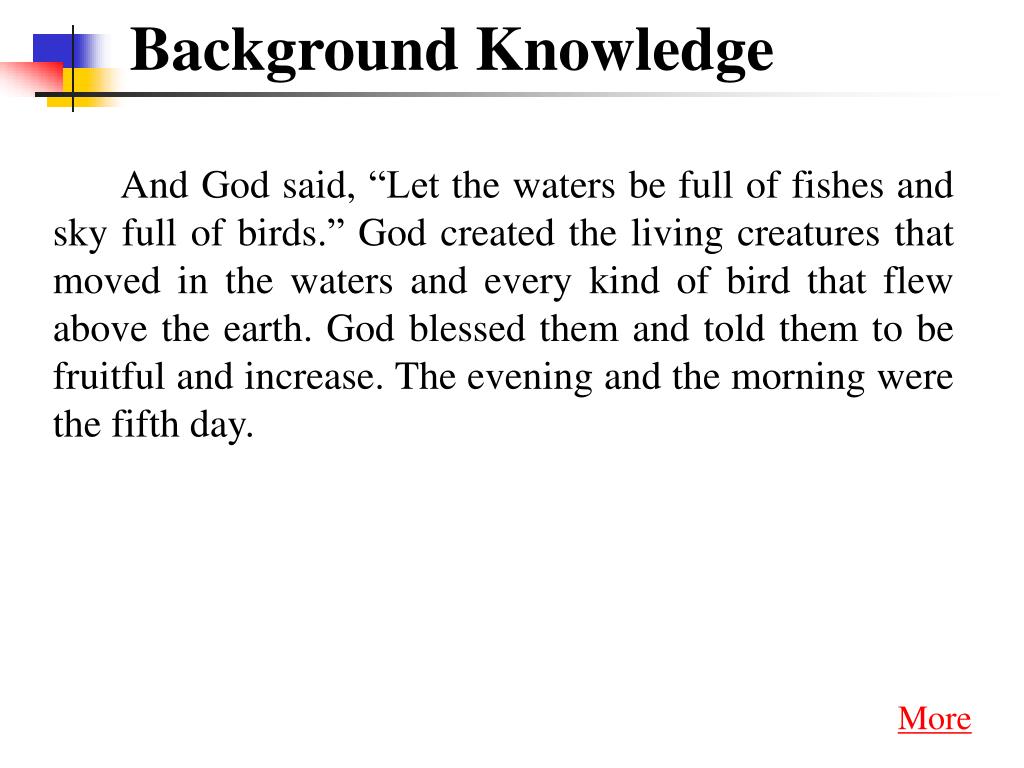 Background Knowledge

And God said, “Let the waters be full of fishes and sky full of birds.” God created the living creatures that moved in the waters and every kind of bird that flew above the earth. God blessed them and told them to be fruitful and increase. The evening and the morning were the fifth day.

More